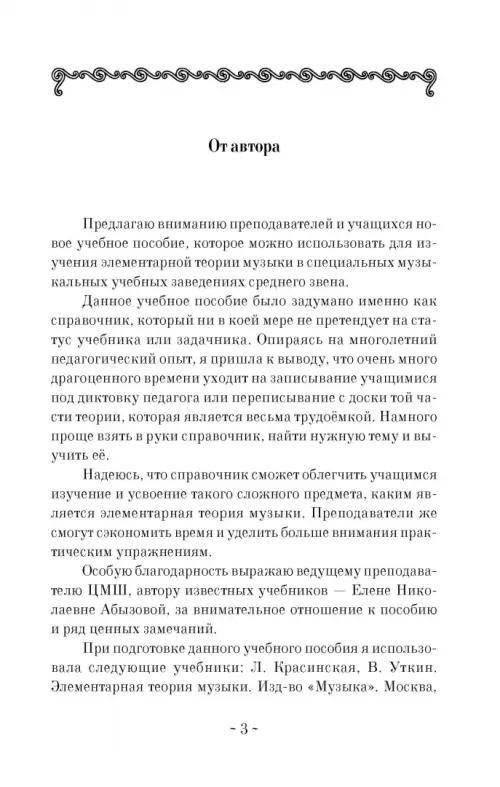 От автора

Предлагаю вниманию преподавателей и учащихся новое учебное пособие, которое можно использовать для изучения элементарной теории музыки в специальных музыкальных учебных заведениях среднего звена.

Данное учебное пособие было задумано именно как справочник, который ни в коей мере не претендует на статус учебника или задачника. Опираясь на многолетний педагогический опыт, я пришла к выводу, что очень много драгоценного времени уходит на записывание учащимися под диктовку педагога или переписывание с доски той части теории, которая является весьма трудоёмкой. Намного проще взять в руки справочник, найти нужную тему и выучить её.

Надеюсь, что справочник сможет облегчить учащимся изучение и усвоение такого сложного предмета, каким является элементарная теория музыки. Преподаватели же смогут сэкономить время и уделить больше внимания практическим упражнениям.

Особую благодарность выражаю ведущему преподавателю ЦМШ, автору известных учебников — Елене Николаевне Абызовой, за внимательное отношение к пособию и ряд ценных замечаний.

При подготовке данного учебного пособия я использовала следующие учебники: Л. Красинская, В. Уткин. Элементарная теория музыки. Изд-во «Музыка». Москва,

~ 3 ~